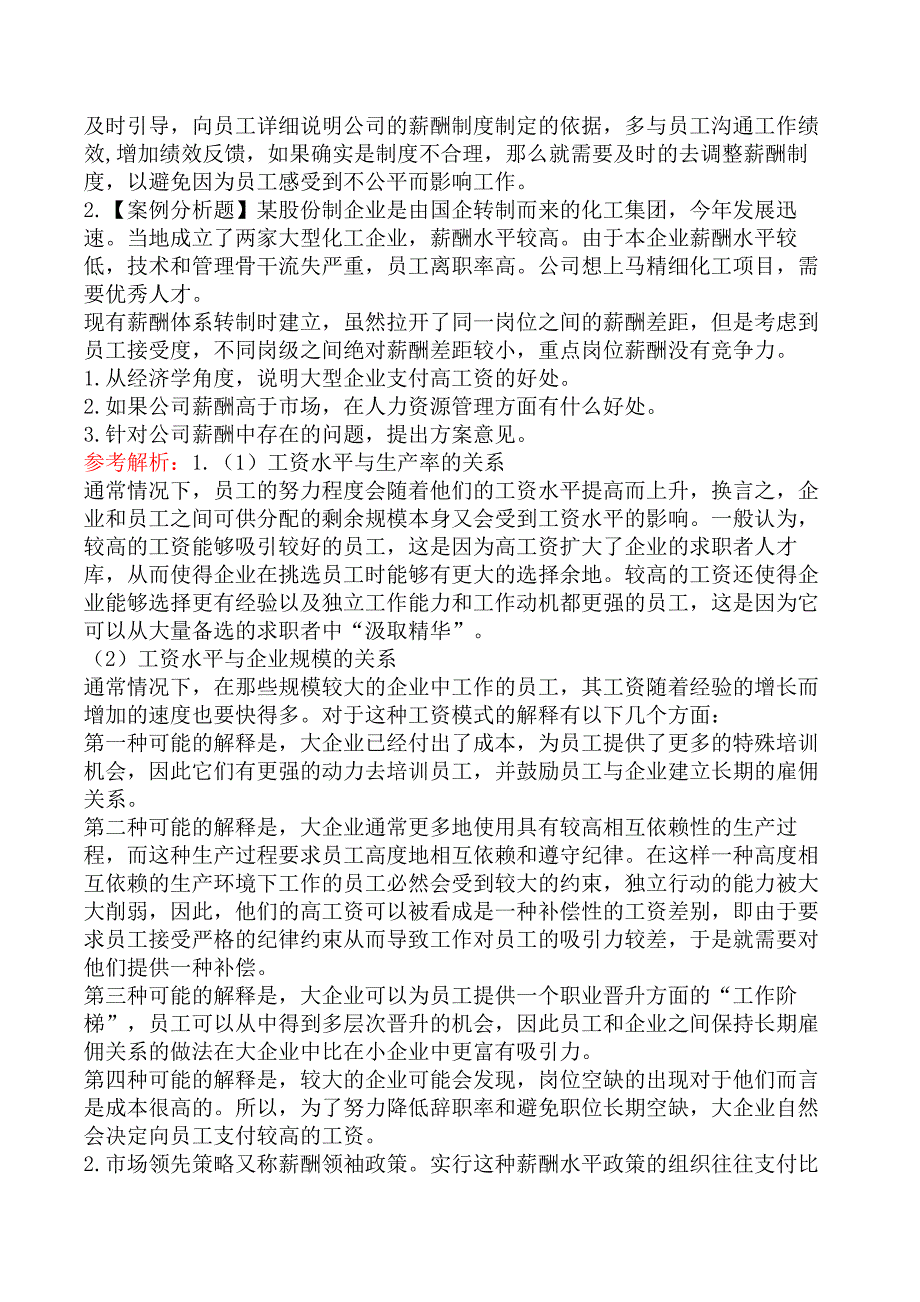 及时引导，向员工详细说明公司的薪酬制度制定的依据，多与员工沟通工作绩效,增加绩效反馈，如果确实是制度不合理，那么就需要及时的去调整薪酬制度，以避免因为员工感受到不公平而影响工作。
2.【案例分析题】某股份制企业是由国企转制而来的化工集团，今年发展迅速。当地成立了两家大型化工企业，薪酬水平较高。由于本企业薪酬水平较低，技术和管理骨干流失严重，员工离职率高。公司想上马精细化工项目，需要优秀人才。
现有薪酬体系转制时建立，虽然拉开了同一岗位之间的薪酬差距，但是考虑到员工接受度，不同岗级之间绝对薪酬差距较小，重点岗位薪酬没有竞争力。
1.从经济学角度，说明大型企业支付高工资的好处。
2.如果公司薪酬高于市场，在人力资源管理方面有什么好处。
3.针对公司薪酬中存在的问题，提出方案意见。
参考解析：1.（1）工资水平与生产率的关系
通常情况下，员工的努力程度会随着他们的工资水平提高而上升，换言之，企业和员工之间可供分配的剩余规模本身又会受到工资水平的影响。一般认为，较高的工资能够吸引较好的员工，这是因为高工资扩大了企业的求职者人才库，从而使得企业在挑选员工时能够有更大的选择余地。较高的工资还使得企业能够选择更有经验以及独立工作能力和工作动机都更强的员工，这是因为它可以从大量备选的求职者中“汲取精华”。
（2）工资水平与企业规模的关系
通常情况下，在那些规模较大的企业中工作的员工，其工资随着经验的增长而增加的速度也要快得多。对于这种工资模式的解释有以下几个方面：
第一种可能的解释是，大企业已经付出了成本，为员工提供了更多的特殊培训机会，因此它们有更强的动力去培训员工，并鼓励员工与企业建立长期的雇佣关系。
第二种可能的解释是，大企业通常更多地使用具有较高相互依赖性的生产过程，而这种生产过程要求员工高度地相互依赖和遵守纪律。在这样一种高度相互依赖的生产环境下工作的员工必然会受到较大的约束，独立行动的能力被大大削弱，因此，他们的高工资可以被看成是一种补偿性的工资差别，即由于要求员工接受严格的纪律约束从而导致工作对员工的吸引力较差，于是就需要对他们提供一种补偿。
第三种可能的解释是，大企业可以为员工提供一个职业晋升方面的“工作阶梯”，员工可以从中得到多层次晋升的机会，因此员工和企业之间保持长期雇佣关系的做法在大企业中比在小企业中更富有吸引力。
第四种可能的解释是，较大的企业可能会发现，岗位空缺的出现对于他们而言是成本很高的。所以，为了努力降低辞职率和避免职位长期空缺，大企业自然会决定向员工支付较高的工资。
2.市场领先策略又称薪酬领袖政策。实行这种薪酬水平政策的组织往往支付比